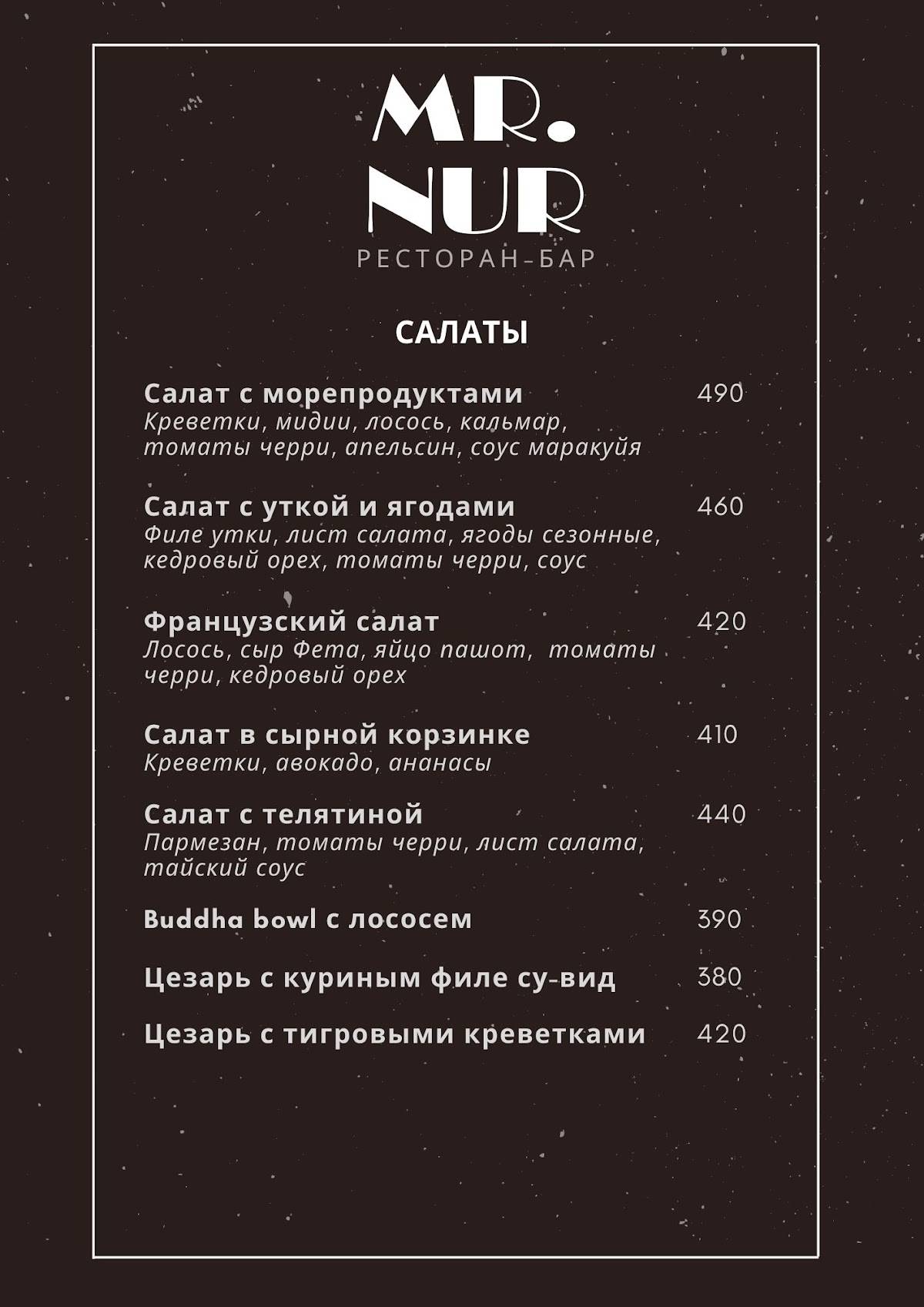 MR.
NUR
РЕСТОРАН-БАР

САЛАТЫ

Салат с морепродуктами 490
Креветки, мидии, лосось, кальмар, томаты черри, апельсин, соус маракуйя

Салат с уткой и ягодами 460
Филе утки, лист салата, ягоды сезонные, кедровый орех, томаты черри, соус

Французский салат 420
Лосось, сыр Фета, яйцо пашот, томаты черри, кедровый орех

Салат в сырной корзинке 410
Креветки, авокадо, ананасы

Салат с телятиной 440
Пармезан, томаты черри, лист салата, тайский соус

Buddha bowl с лососем 390

Цезарь с куриным филе су-вид 380

Цезарь с тигровыми креветками 420